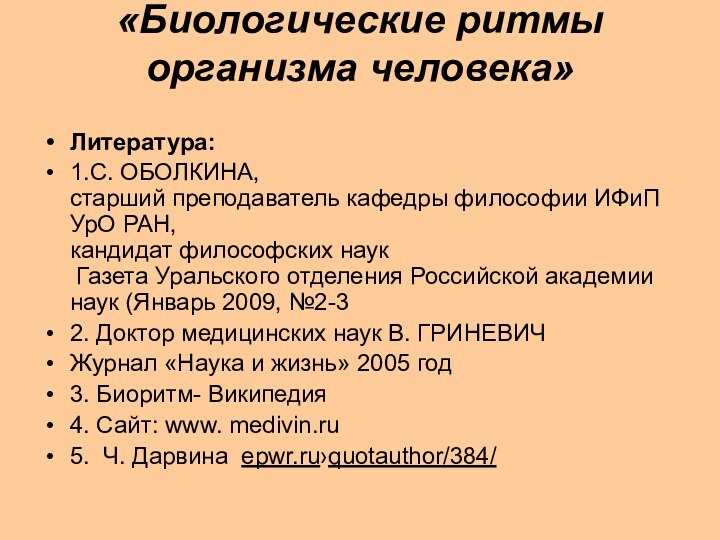 «Биологические ритмы организма человека»

• Литература:
• 1.С. ОБОЛКИНА,
старший преподаватель кафедры философии ИФиП УрО РАН,
кандидат философских наук
Газета Уральского отделения Российской академии наук (Январь 2009, №2-3
• 2. Доктор медицинских наук В. ГРИНЕВИЧ
• Журнал «Наука и жизнь» 2005 год
• 3. Биоритм- Википедия
• 4. Сайт: www. medivin.ru
• 5. Ч. Дарвина epwr.ru›quotauthor/384/